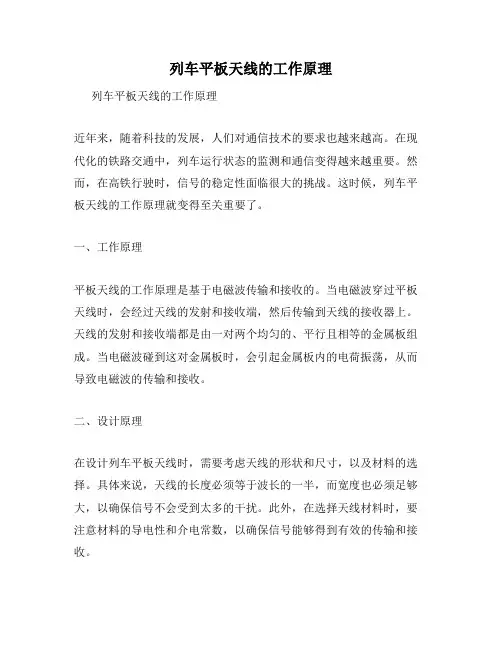 列车平板天线的工作原理

列车平板天线的工作原理

近年来，随着科技的发展，人们对通信技术的要求也越来越高。在现代化的铁路交通中，列车运行状态的监测和通信变得越来越重要。然而，在高铁行驶时，信号的稳定性面临很大的挑战。这时候，列车平板天线的工作原理就变得至关重要了。

一、工作原理

平板天线的工作原理是基于电磁波传输和接收的。当电磁波穿过平板天线时，会经过天线的发射和接收端，然后传输到天线的接收器上。天线的发射和接收端都是由一对两个均匀的、平行且相等的金属板组成。当电磁波碰到这对金属板时，会引起金属板内的电荷振荡，从而导致电磁波的传输和接收。

二、设计原理

在设计列车平板天线时，需要考虑天线的形状和尺寸，以及材料的选择。具体来说，天线的长度必须等于波长的一半，而宽度也必须足够大，以确保信号不会受到太多的干扰。此外，在选择天线材料时，要注意材料的导电性和介电常数，以确保信号能够得到有效的传输和接收。